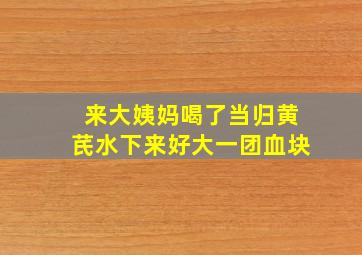 来大姨妈喝了当归黄芪水下来好大一团血块